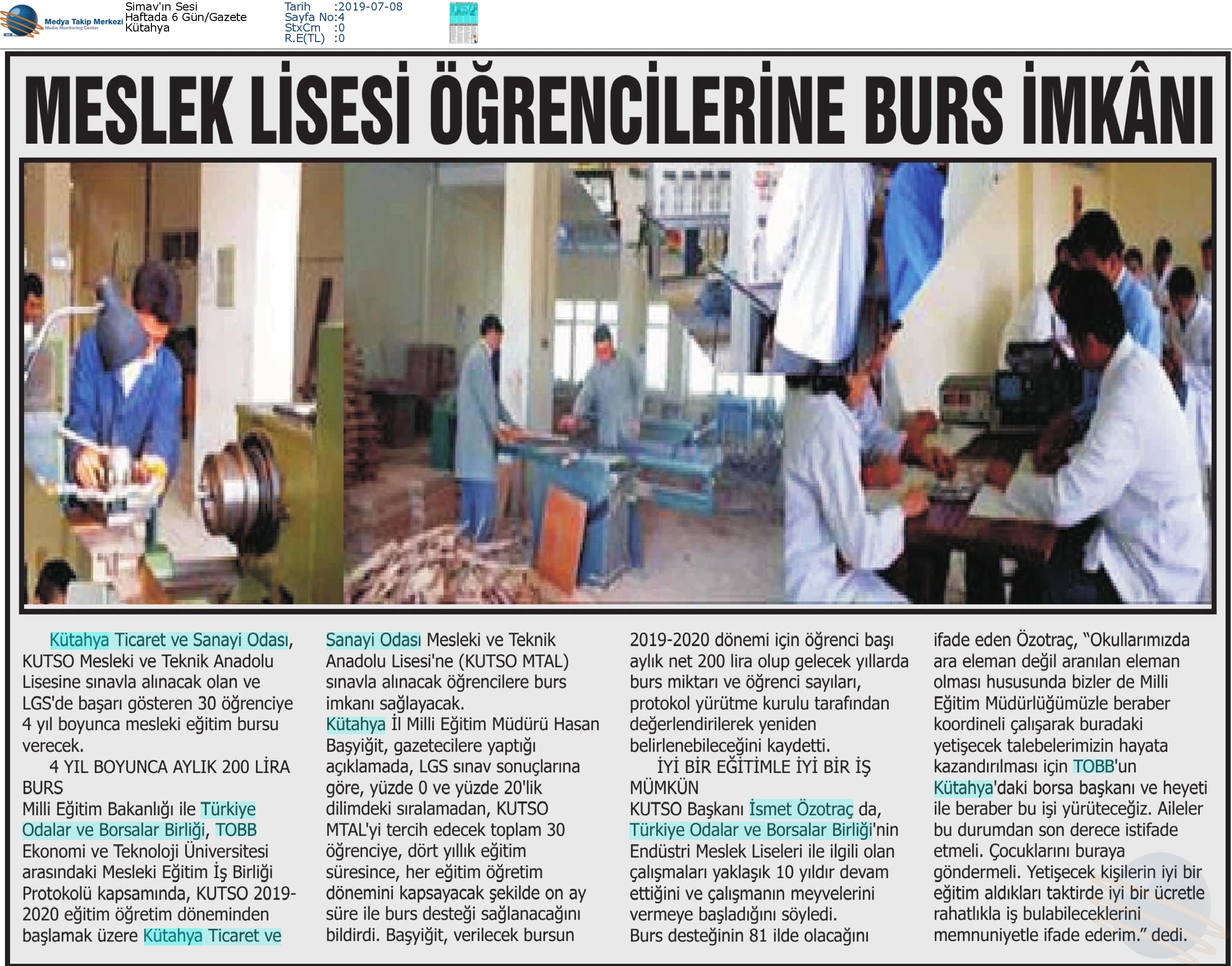 Medya Takip Merkezi
Media Monitoring Center

Simav'ın Sesi
Haftada 6 Gün/Gazete
Kütahya

Tarih :2019-07-08
Sayfa No:4
StxCm :0
R.E(TL) :0

MESLEK LİSESİ ÖĞRENCİLERİNE BURS İMKÂNI

Kütahya Ticaret ve Sanayi Odası, KUTSO Mesleki ve Teknik Anadolu Lisesine sınavla alınacak olan ve LGS'de başarı gösteren 30 öğrenciye 4 yıl boyunca mesleki eğitim bursu verecek.

4 YIL BOYUNCA AYLIK 200 LİRA BURS

Milli Eğitim Bakanlığı ile Türkiye Odalar ve Borsalar Birliği, TOBB Ekonomi ve Teknoloji Üniversitesi arasındaki Mesleki Eğitim İş Birliği Protokolü kapsamında, KUTSO 2019-2020 eğitim öğretim döneminden başlamak üzere Kütahya Ticaret ve Sanayi Odası Mesleki ve Teknik Anadolu Lisesi'ne (KUTSO MTAL) sınavla alınacak öğrencilere burs imkanı sağlayacak.

Kütahya İl Milli Eğitim Müdürü Hasan Başyiğit, gazetecilere yaptığı açıklamada, LGS sınav sonuçlarına göre, yüzde 0 ve yüzde 20'lik dilimdeki sıralamadan, KUTSO MTAL'yi tercih edecek toplam 30 öğrenciye, dört yıllık eğitim süresince, her eğitim öğretim dönemini kapsayacak şekilde on ay süre ile burs desteği sağlanacağını bildirdi. Başyiğit, verilecek bursun 2019-2020 dönemi için öğrenci başı aylık net 200 lira olup gelecek yıllarda burs miktarı ve öğrenci sayıları, protokol yürütme kurulu tarafından değerlendirilerek yeniden belirlenebileceğini kaydetti.

İYİ BİR EĞİTİMLE İYİ BİR İŞ MÜMKÜN

KUTSO Başkanı İsmet Özotraç da, Türkiye Odalar ve Borsalar Birliği'nin Endüstri Meslek Liseleri ile ilgili olan çalışmaları yaklaşık 10 yıldır devam ettiğini ve çalışmanın meyvelerini vermeye başladığını söyledi.

Burs desteğinin 81 ilde olacağını ifade eden Özotraç, "Okullarımızda ara eleman değil aranılan eleman olması hususunda bizler de Milli Eğitim Müdürlüğümüzle beraber koordineli çalışarak buradaki yetişecek talebelerimizin hayata kazandırılması için TOBB'un Kütahya'daki borsa başkanı ve heyeti ile beraber bu işi yürüteceğiz. Aileler bu durumdan son derece istifade etmeli. Çocuklarını buraya göndermeli. Yetişecek kişilerin iyi bir eğitim aldıkları taktirde iyi bir ücretle rahatlıkla iş bulabileceklerini memnuniyetle ifade ederim." dedi.